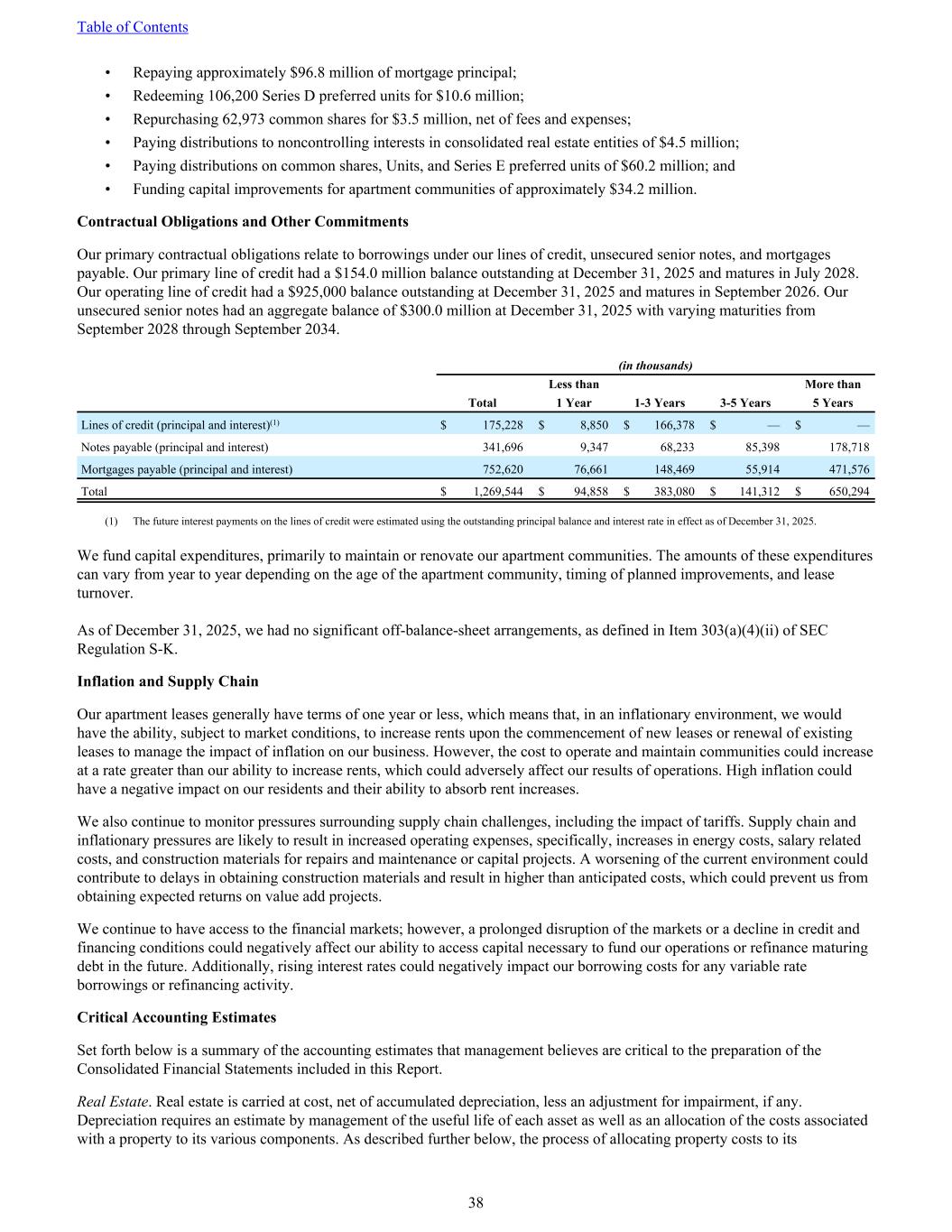 Table of Contents

• Repaying approximately \$96.8 million of mortgage principal;
• Redeeming 106,200 Series D preferred units for \$10.6 million;
• Repurchasing 62,973 common shares for \$3.5 million, net of fees and expenses;
• Paying distributions to noncontrolling interests in consolidated real estate entities of \$4.5 million;
• Paying distributions on common shares, Units, and Series E preferred units of \$60.2 million; and
• Funding capital improvements for apartment communities of approximately \$34.2 million.

**Contractual Obligations and Other Commitments**

Our primary contractual obligations relate to borrowings under our lines of credit, unsecured senior notes, and mortgages payable. Our primary line of credit had a \$154.0 million balance outstanding at December 31, 2025 and matures in July 2028. Our operating line of credit had a \$925,000 balance outstanding at December 31, 2025 and matures in September 2026. Our unsecured senior notes had an aggregate balance of \$300.0 million at December 31, 2025 with varying maturities from September 2028 through September 2034.

(in thousands)

| | Total | Less than 1 Year | 1-3 Years | 3-5 Years | More than 5 Years |
|---|---|---|---|---|---|
| Lines of credit (principal and interest)$^{(1)}$ | \$ 175,228 | \$ 8,850 | \$ 166,378 | \$ — | \$ — |
| Notes payable (principal and interest) | 341,696 | 9,347 | 68,233 | 85,398 | 178,718 |
| Mortgages payable (principal and interest) | 752,620 | 76,661 | 148,469 | 55,914 | 471,576 |
| Total | \$ 1,269,544 | \$ 94,858 | \$ 383,080 | \$ 141,312 | \$ 650,294 |

(1) The future interest payments on the lines of credit were estimated using the outstanding principal balance and interest rate in effect as of December 31, 2025.

We fund capital expenditures, primarily to maintain or renovate our apartment communities. The amounts of these expenditures can vary from year to year depending on the age of the apartment community, timing of planned improvements, and lease turnover.

As of December 31, 2025, we had no significant off-balance-sheet arrangements, as defined in Item 303(a)(4)(ii) of SEC Regulation S-K.

**Inflation and Supply Chain**

Our apartment leases generally have terms of one year or less, which means that, in an inflationary environment, we would have the ability, subject to market conditions, to increase rents upon the commencement of new leases or renewal of existing leases to manage the impact of inflation on our business. However, the cost to operate and maintain communities could increase at a rate greater than our ability to increase rents, which could adversely affect our results of operations. High inflation could have a negative impact on our residents and their ability to absorb rent increases.

We also continue to monitor pressures surrounding supply chain challenges, including the impact of tariffs. Supply chain and inflationary pressures are likely to result in increased operating expenses, specifically, increases in energy costs, salary related costs, and construction materials for repairs and maintenance or capital projects. A worsening of the current environment could contribute to delays in obtaining construction materials and result in higher than anticipated costs, which could prevent us from obtaining expected returns on value add projects.

We continue to have access to the financial markets; however, a prolonged disruption of the markets or a decline in credit and financing conditions could negatively affect our ability to access capital necessary to fund our operations or refinance maturing debt in the future. Additionally, rising interest rates could negatively impact our borrowing costs for any variable rate borrowings or refinancing activity.

**Critical Accounting Estimates**

Set forth below is a summary of the accounting estimates that management believes are critical to the preparation of the Consolidated Financial Statements included in this Report.

*Real Estate*. Real estate is carried at cost, net of accumulated depreciation, less an adjustment for impairment, if any. Depreciation requires an estimate by management of the useful life of each asset as well as an allocation of the costs associated with a property to its various components. As described further below, the process of allocating property costs to its

38